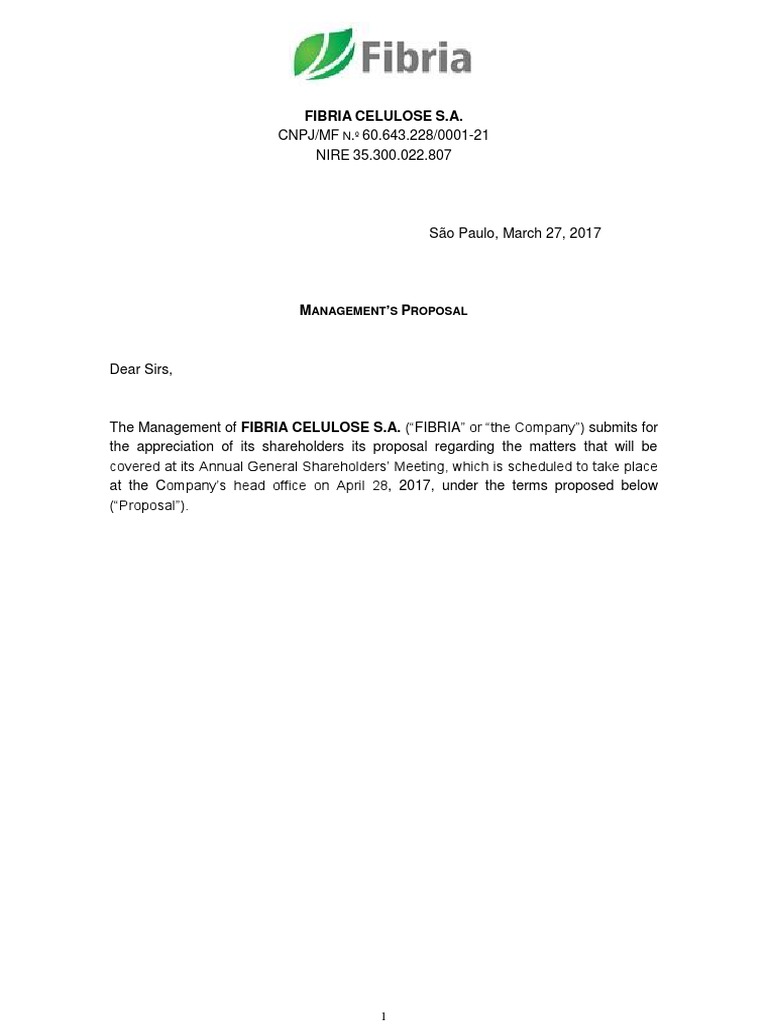 Fibria

FIBRIA CELULOSE S.A.
CNPJ/MF N.º 60.643.228/0001-21
NIRE 35.300.022.807

São Paulo, March 27, 2017

MANAGEMENT'S PROPOSAL

Dear Sirs,

The Management of FIBRIA CELULOSE S.A. ("FIBRIA" or "the Company") submits for the appreciation of its shareholders its proposal regarding the matters that will be covered at its Annual General Shareholders' Meeting, which is scheduled to take place at the Company's head office on April 28, 2017, under the terms proposed below ("Proposal").

1